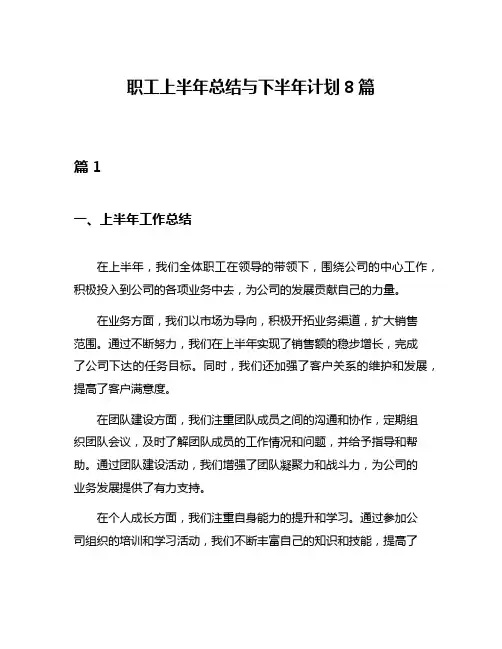 职工上半年总结与下半年计划 8 篇

篇 1

一、上半年工作总结

在上半年，我们全体职工在领导的带领下，围绕公司的中心工作，积极投入到公司的各项业务中去，为公司的发展贡献自己的力量。

在业务方面，我们以市场为导向，积极开拓业务渠道，扩大销售范围。通过不断努力，我们在上半年实现了销售额的稳步增长，完成了公司下达的任务目标。同时，我们还加强了客户关系的维护和发展，提高了客户满意度。

在团队建设方面，我们注重团队成员之间的沟通和协作，定期组织团队会议，及时了解团队成员的工作情况和问题，并给予指导和帮助。通过团队建设活动，我们增强了团队凝聚力和战斗力，为公司的业务发展提供了有力支持。

在个人成长方面，我们注重自身能力的提升和学习。通过参加公司组织的培训和学习活动，我们不断丰富自己的知识和技能，提高了